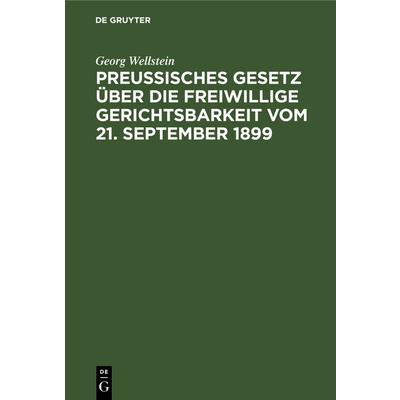 DE GRUYTER

Georg Wellstein

PREUSSISCHES GESETZ ÜBER DIE FREIWILLIGE GERICHTSBARKEIT VOM 21. SEPTEMBER 1899

DE
G